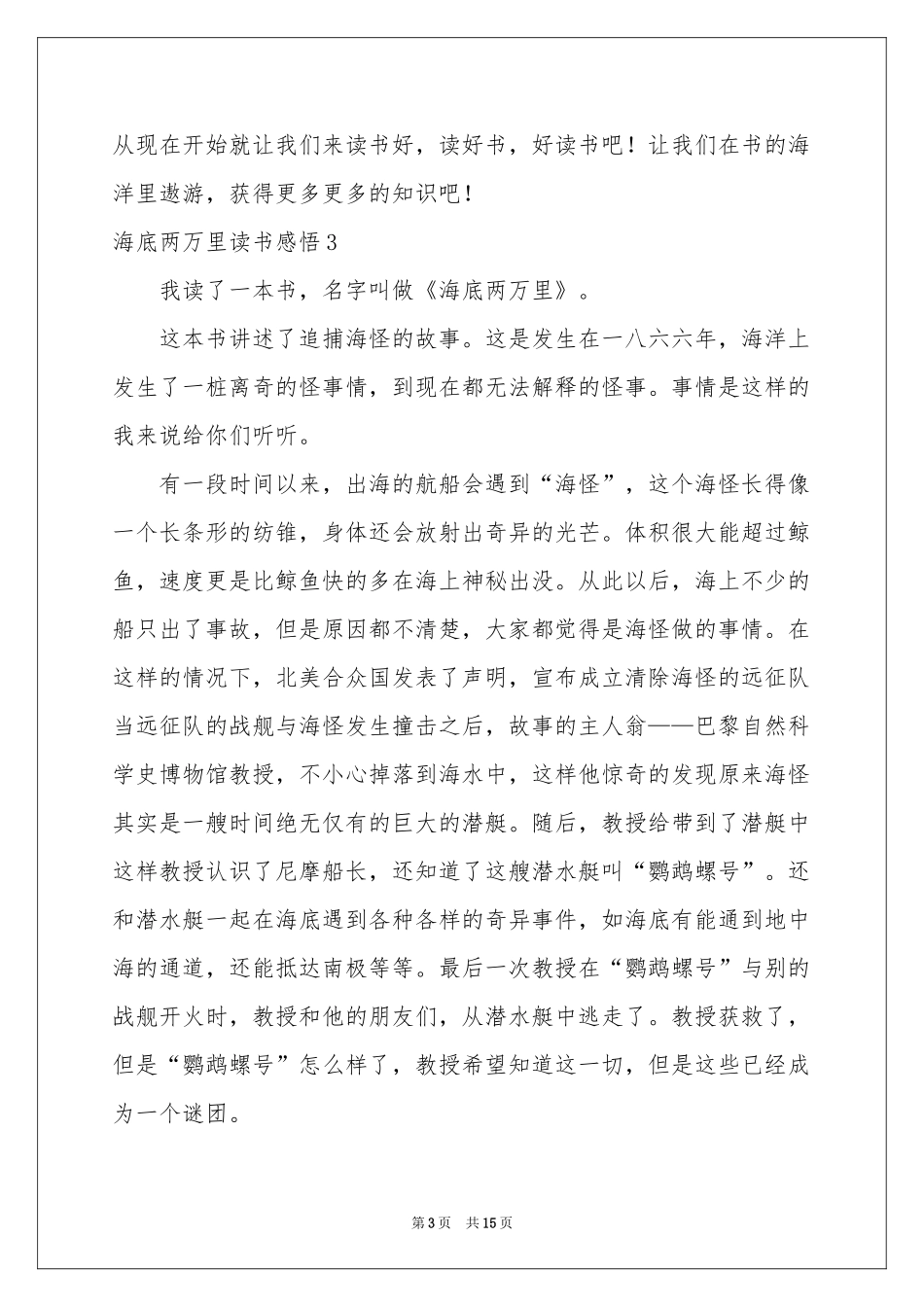 从现在开始就让我们来读书好，读好书，好读书吧！让我们在书的海洋里遨游，获得更多更多的知识吧！

海底两万里读书感悟3

我读了一本书，名字叫做《海底两万里》。

这本书讲述了追捕海怪的故事。这是发生在一八六六年，海洋上发生了一桩离奇的怪事情，到现在都无法解释的怪事。事情是这样的我来说给你们听听。

有一段时间以来，出海的航船会遇到“海怪”，这个海怪长得像一个长条形的纺锥，身体还会放射出奇异的光芒。体积很大能超过鲸鱼，速度更是比鲸鱼快的多在海上神秘出没。从此以后，海上不少的船只出了事故，但是原因都不清楚，大家都觉得是海怪做的事情。在这样的情况下，北美合众国发表了声明，宣布成立清除海怪的远征队当远征队的战舰与海怪发生撞击之后，故事的主人翁——巴黎自然科学史博物馆教授，不小心掉落到海水中，这样他惊奇的发现原来海怪其实是一艘时间绝无仅有的巨大的潜艇。随后，教授给带到了潜艇中这样教授认识了尼摩船长，还知道了这艘潜水艇叫“鹦鹉螺号”。还和潜水艇一起在海底遇到各种各样的奇异事件，如海底有能通到地中海的通道，还能抵达南极等等。最后一次教授在“鹦鹉螺号”与别的战舰开火时，教授和他的朋友们，从潜水艇中逃走了。教授获救了，但是“鹦鹉螺号”怎么样了，教授希望知道这一切，但是这些已经成为一个谜团。

第3页 共15页